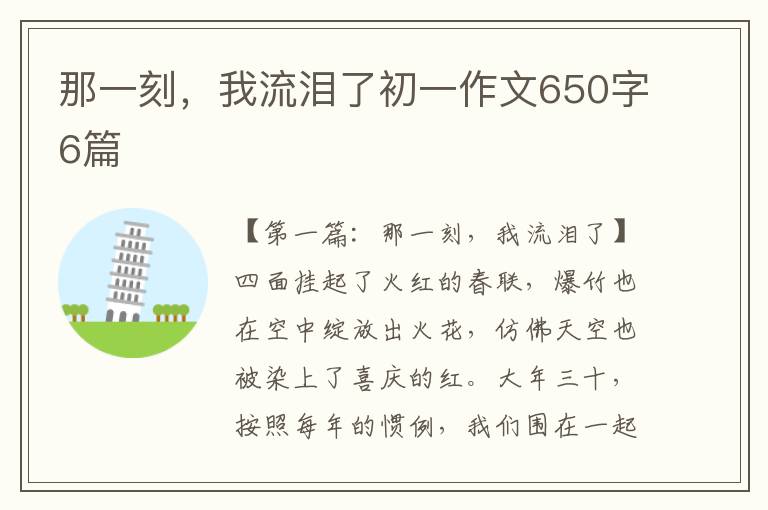 那一刻，我流泪了初一作文650字6篇

【第一篇：那一刻，我流泪了】四面挂起了火红的春联，爆竹也在空中绽放出火花，仿佛天空也被染上了喜庆的红。大年三十，按照每年的惯例，我们围在一起